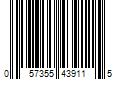 0 57355 43911 5